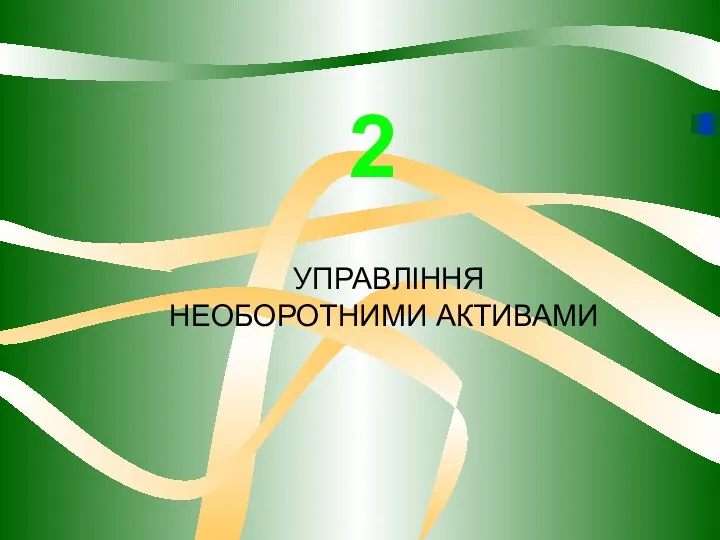 2

УПРАВЛІННЯ
НЕОБОРОТНИМИ АКТИВАМИ